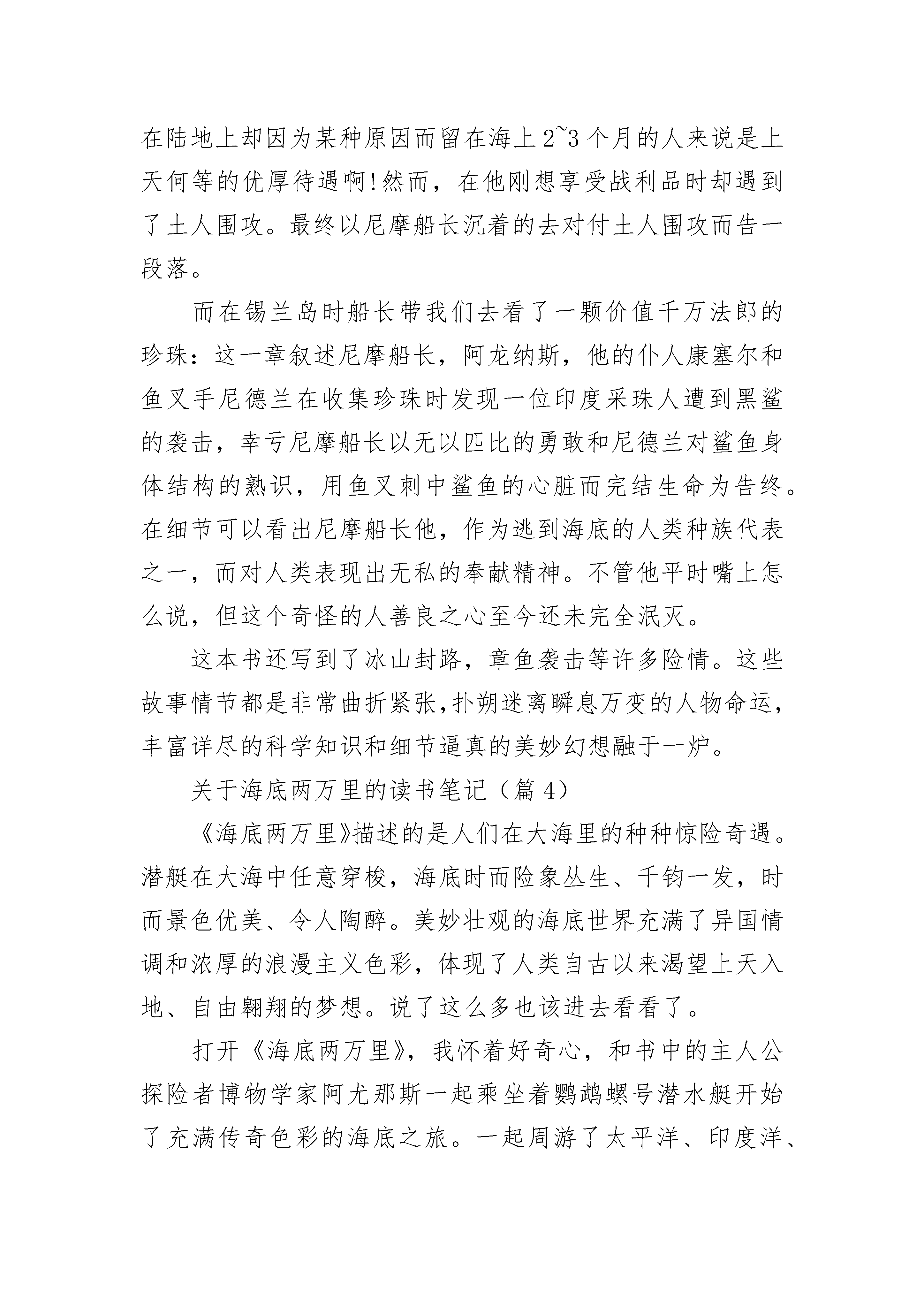 在陆地上却因为某种原因而留在海上 2~3 个月的人来说是上天何等的优厚待遇啊!然而，在他刚想享受战利品时却遇到了土人围攻。最终以尼摩船长沉着的去对付土人围攻而告一段落。

而在锡兰岛时船长带我们去看了一颗价值千万法郎的珍珠：这一章叙述尼摩船长，阿龙纳斯，他的仆人康塞尔和鱼叉手尼德兰在收集珍珠时发现一位印度采珠人遭到黑鲨的袭击，幸亏尼摩船长以无以匹比的勇敢和尼德兰对鲨鱼身体结构的熟识，用鱼叉刺中鲨鱼的心脏而完结生命为告终。在细节可以看出尼摩船长他，作为逃到海底的人类种族代表之一，而对人类表现出无私的奉献精神。不管他平时嘴上怎么说，但这个奇怪的人善良之心至今还未完全泯灭。

这本书还写到了冰山封路，章鱼袭击等许多险情。这些故事情节都是非常曲折紧张,扑朔迷离瞬息万变的人物命运，丰富详尽的科学知识和细节逼真的美妙幻想融于一炉。

关于海底两万里的读书笔记（篇 4）

《海底两万里》描述的是人们在大海里的种种惊险奇遇。潜艇在大海中任意穿梭，海底时而险象丛生、千钧一发，时而景色优美、令人陶醉。美妙壮观的海底世界充满了异国情调和浓厚的浪漫主义色彩，体现了人类自古以来渴望上天入地、自由翱翔的梦想。说了这么多也该进去看看了。

打开《海底两万里》，我怀着好奇心，和书中的主人公探险者博物学家阿尤那斯一起乘坐着鹦鹉螺号潜水艇开始了充满传奇色彩的海底之旅。一起周游了太平洋、印度洋、